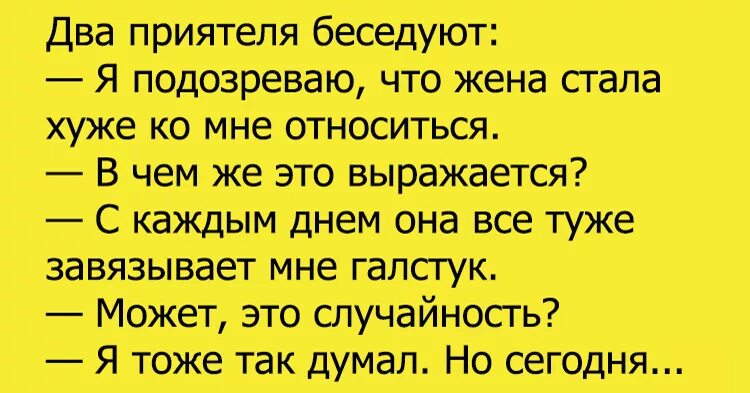 Два приятеля беседуют:
— Я подозреваю, что жена стала хуже ко мне относиться.
— В чем же это выражается?
— С каждым днем она все туже завязывает мне галстук.
— Может, это случайность?
— Я тоже так думал. Но сегодня...